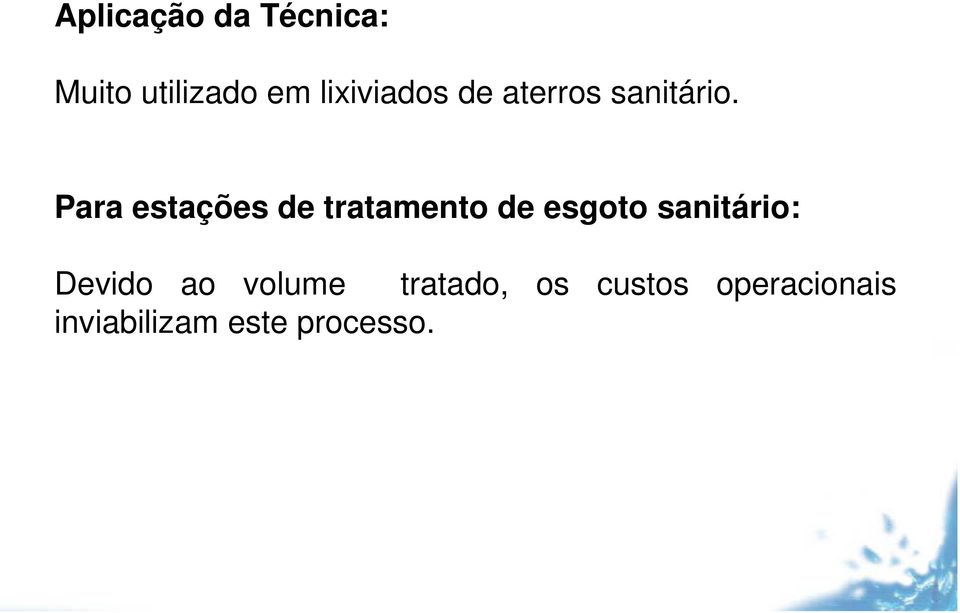 Aplicação da Técnica:

Muito utilizado em lixiviados de aterros sanitário.

Para estações de tratamento de esgoto sanitário:

Devido ao volume tratado, os custos operacionais inviabilizam este processo.